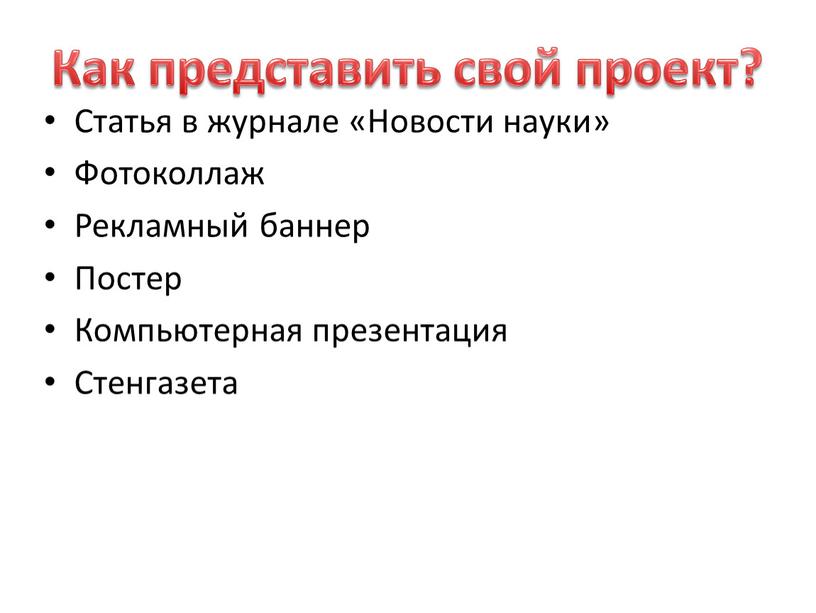 Как представить свой проект?

• Статья в журнале «Новости науки»
• Фотоколлаж
• Рекламный баннер
• Постер
• Компьютерная презентация
• Стенгазета